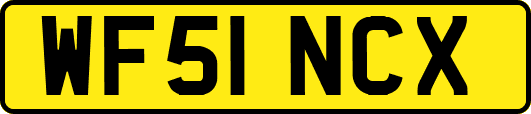 WF51 NCX